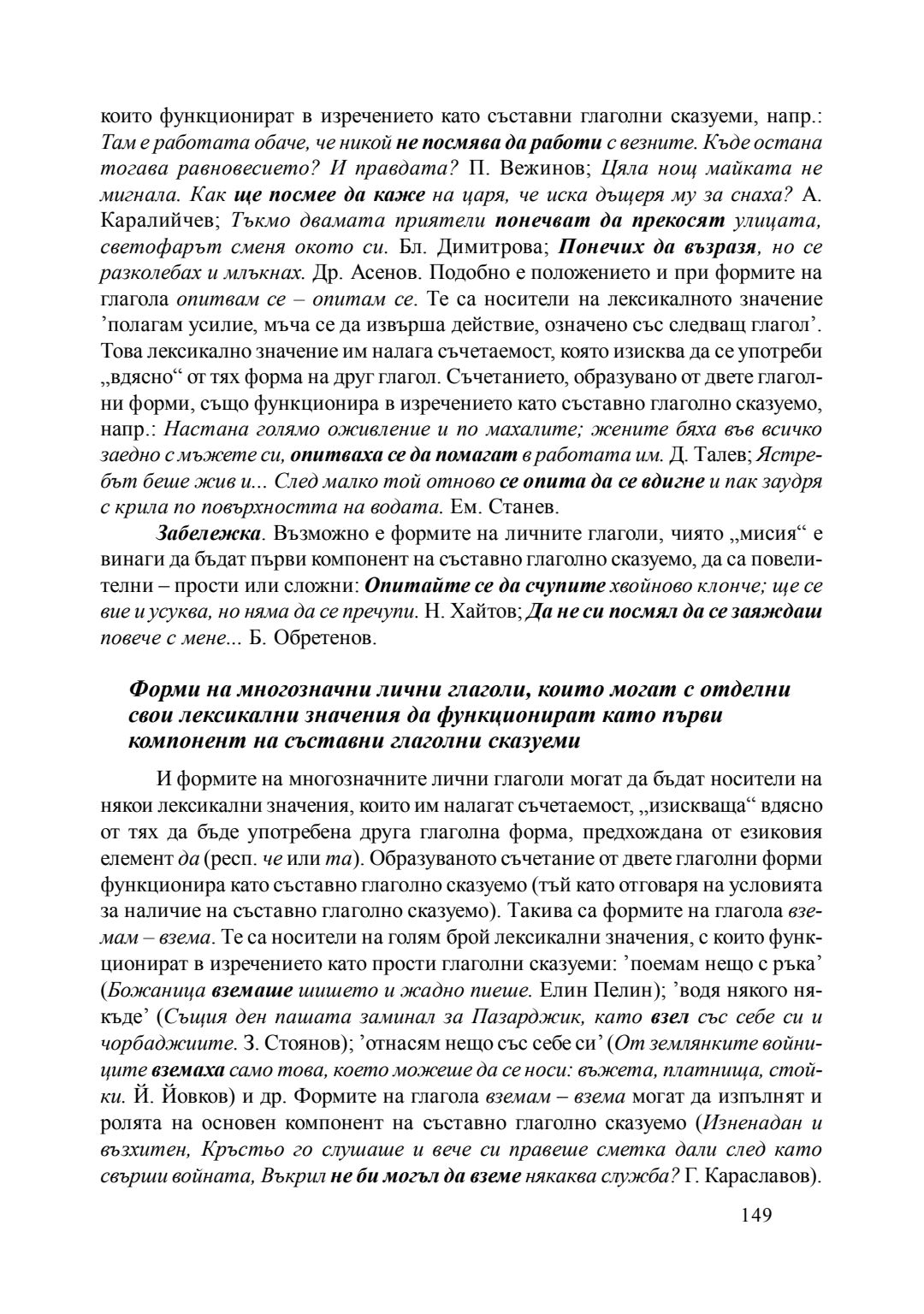 които функционират в изречението като съставни глаголни сказуеми, напр.: Там е работата обаче, че никой не посмява да работи с везните. Къде остана тогава равновесието? И правдата? П. Вежинов; Цяла нощ майката не мигнала. Как ще посмее да каже на царя, че иска дъщеря му за снаха? А. Каралийчев; Тъкмо двамата приятели понечват да прекосят улицата, светофарът сменя окото си. Бл. Димитрова; Понечих да възразя, но се разколебах и млъкнах. Др. Асенов. Подобно е положението и при формите на глагола опитвам се – опитам се. Те са носители на лексикалното значение ’полагам усилие, мъча се да извърша действие, означено със следващ глагол’. Това лексикално значение им налага съчетаемост, която изисква да се употреби „вдясно“ от тях форма на друг глагол. Съчетанието, образувано от двете глаголни форми, също функционира в изречението като съставно глаголно сказуемо, напр.: Настана голямо оживление и по махалите; жените бяха във всичко заедно с мъжете си, опитваха се да помагат в работата им. Д. Талев; Ястребът беше жив и... След малко той отново се опита да се вдигне и пак заудря с крила по повърхността на водата. Ем. Станев.

Забележка. Възможно е формите на личните глаголи, чиято „мисия“ е винаги да бъдат първи компонент на съставно глаголно сказуемо, да са повелителни – прости или сложни: Опитайте се да счупите хвойново клонче; ще се вие и усуква, но няма да се пречупи. Н. Хайтов; Да не си посмял да се заяждаш повече с мене... Б. Обретенов.

Форми на многозначни лични глаголи, които могат с отделни свои лексикални значения да функционират като първи компонент на съставни глаголни сказуеми

И формите на многозначните лични глаголи могат да бъдат носители на някои лексикални значения, които им налагат съчетаемост, „изискваща“ вдясно от тях да бъде употребена друга глаголна форма, предхождана от езиковия елемент да (респ. че или та). Образуваното съчетание от двете глаголни форми функционира като съставно глаголно сказуемо (тъй като отговаря на условията за наличие на съставно глаголно сказуемо). Такива са формите на глагола вземам – взема. Те са носители на голям брой лексикални значения, с които функционират в изречението като прости глаголни сказуеми: ’поемам нещо с ръка’ (Божаница вземаше шишето и жадно пиеше. Елин Пелин); ’водя някого някъде’ (Същия ден пашата заминал за Пазарджик, като взел със себе си и чорбаджиите. З. Стоянов); ’отнасям нещо със себе си’ (От землянките войниците вземаха само това, което можеше да се носи: въжета, платнища, стойки. Й. Йовков) и др. Формите на глагола вземам – взема могат да изпълнят и ролята на основен компонент на съставно глаголно сказуемо (Изненадан и възхитен, Кръстьо го слушаше и вече си правеше сметка дали след като свърши войната, Въкрил не би могъл да вземе някаква служба? Г. Караславов).

149